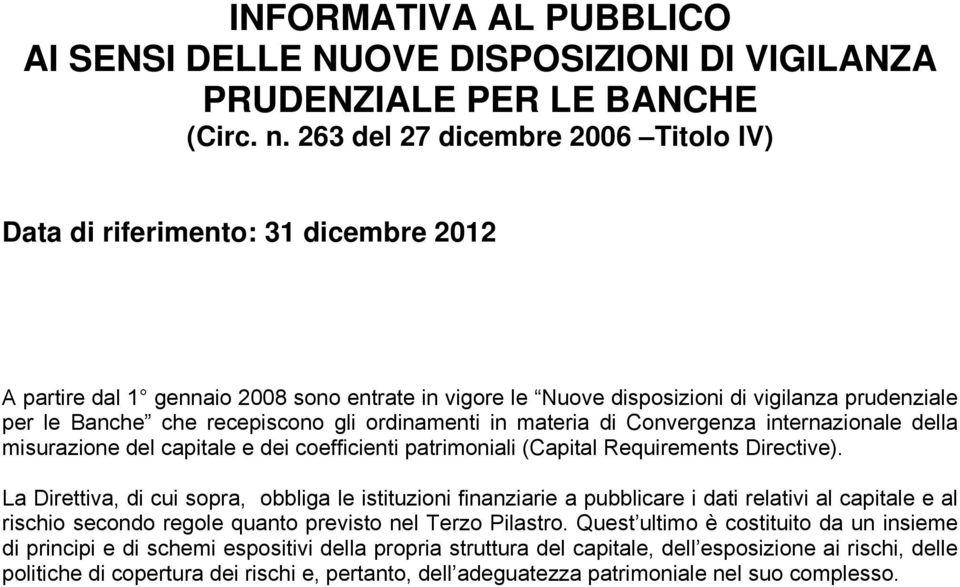 INFORMATIVA AL PUBBLICO
AI SENSI DELLE NUOVE DISPOSIZIONI DI VIGILANZA PRUDENZIALE PER LE BANCHE
(Circ. n. 263 del 27 dicembre 2006 –Titolo IV)

Data di riferimento: 31 dicembre 2012

A partire dal 1° gennaio 2008 sono entrate in vigore le “Nuove disposizioni di vigilanza prudenziale per le Banche” che recepiscono gli ordinamenti in materia di Convergenza internazionale della misurazione del capitale e dei coefficienti patrimoniali (Capital Requirements Directive).

La Direttiva, di cui sopra, obbliga le istituzioni finanziarie a pubblicare i dati relativi al capitale e al rischio secondo regole quanto previsto nel Terzo Pilastro. Quest’ultimo è costituito da un insieme di principi e di schemi espositivi della propria struttura del capitale, dell’esposizione ai rischi, delle politiche di copertura dei rischi e, pertanto, dell’adeguatezza patrimoniale nel suo complesso.